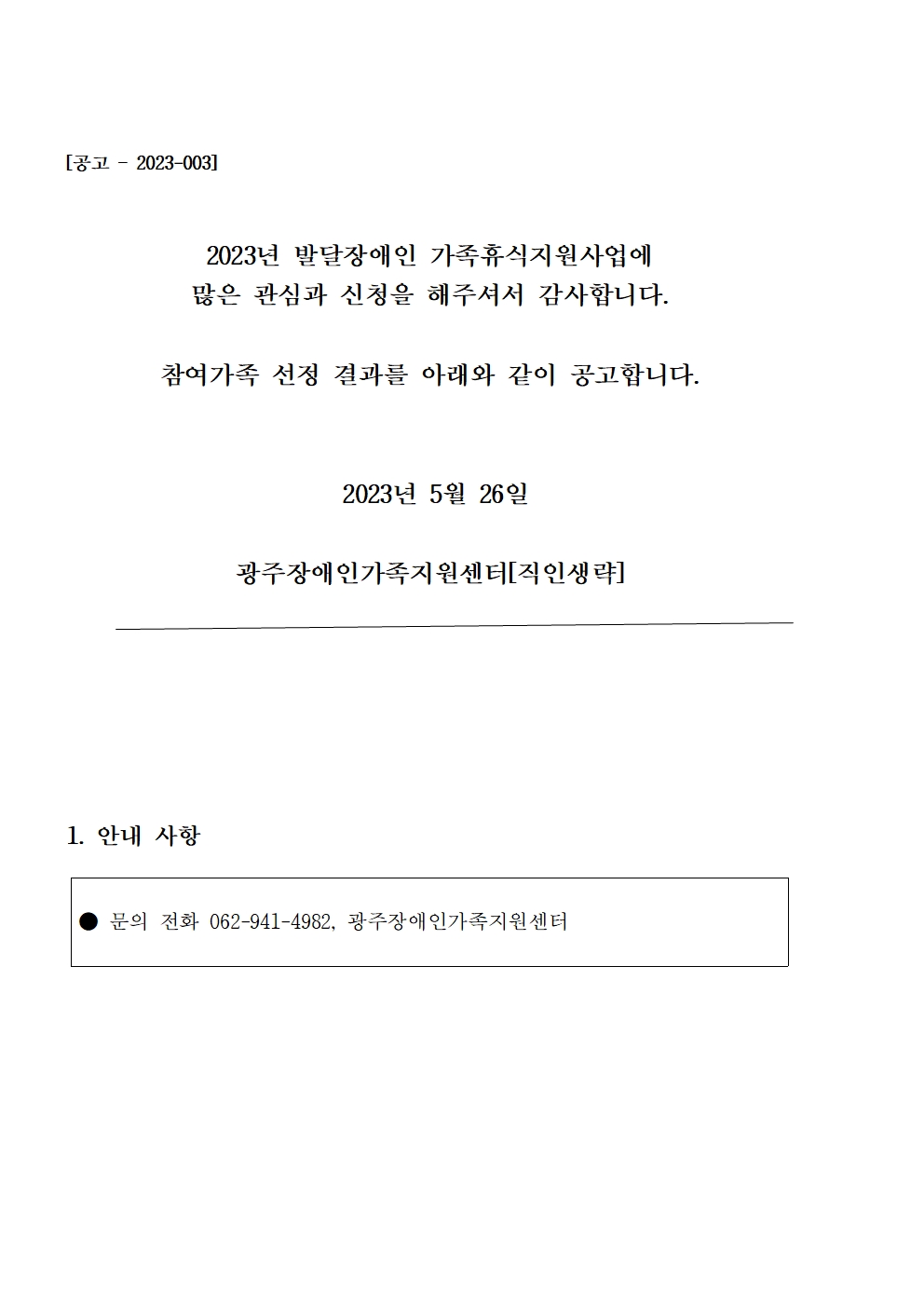 [공고 - 2023-003]

2023년 발달장애인 가족휴식지원사업에
많은 관심과 신청을 해주셔서 감사합니다.

참여가족 선정 결과를 아래와 같이 공고합니다.

2023년 5월 26일

광주장애인가족지원센터[직인생략]

1. 안내 사항

● 문의 전화 062-941-4982, 광주장애인가족지원센터